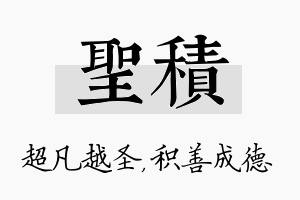 聖積

超凡越圣,积善成德